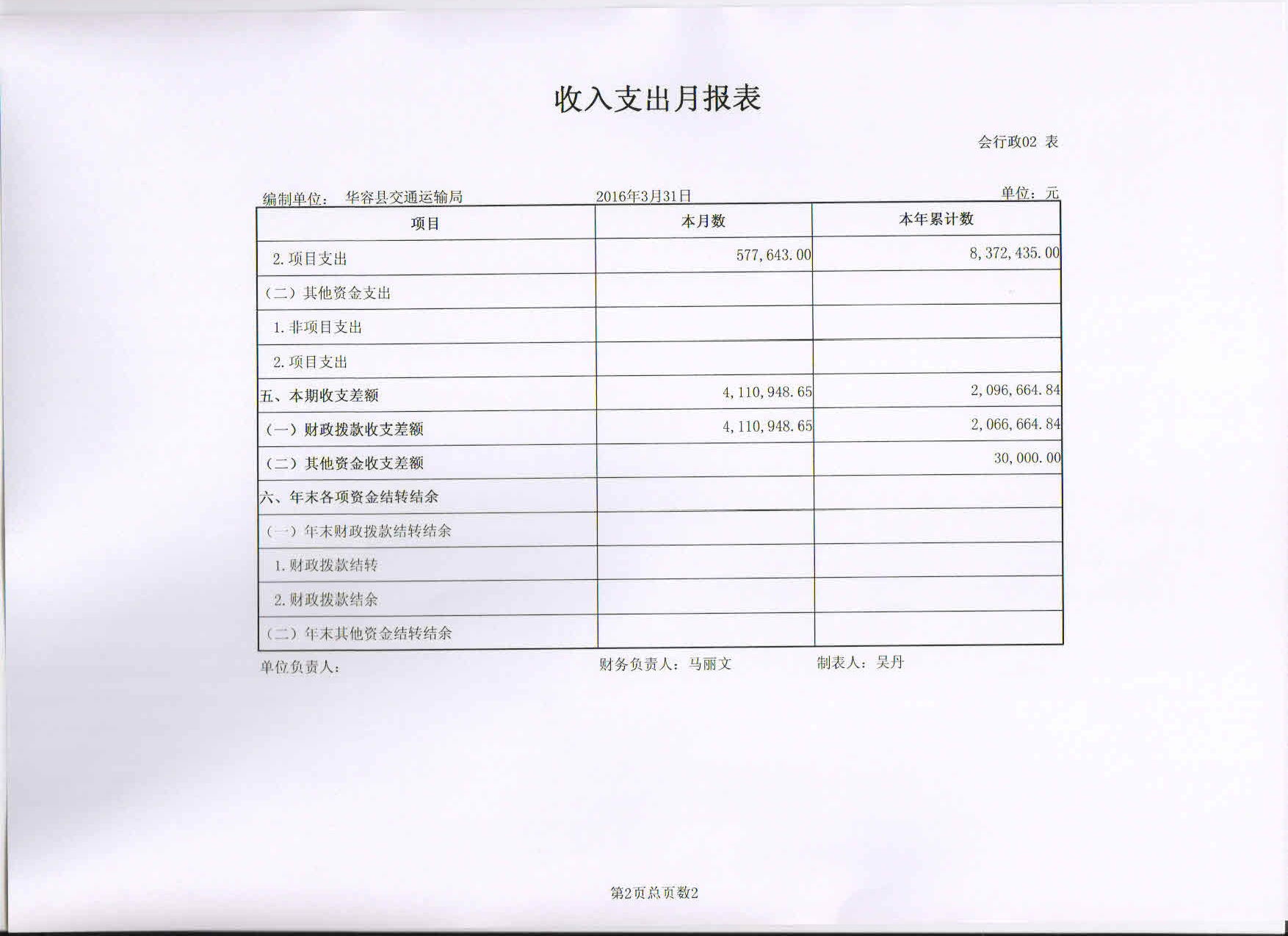 收入支出月报表

会行政02 表

编制单位： 华容县交通运输局 2016年3月31日 单位：元

| 项目 | 本月数 | 本年累计数 |
|---|---|---|
| 2.项目支出 | 577,643.00 | 8,372,435.00 |
| （二）其他资金支出 | | |
| 1.非项目支出 | | |
| 2.项目支出 | | |
| 五、本期收支差额 | 4,110,948.65 | 2,096,664.84 |
| （一）财政拨款收支差额 | 4,110,948.65 | 2,066,664.84 |
| （二）其他资金收支差额 | | 30,000.00 |
| 六、年末各项资金结转结余 | | |
| （一）年末财政拨款结转结余 | | |
| 1.财政拨款结转 | | |
| 2.财政拨款结余 | | |
| （二）年末其他资金结转结余 | | |

单位负责人： 财务负责人：马丽文 制表人：吴丹

第2页总页数2